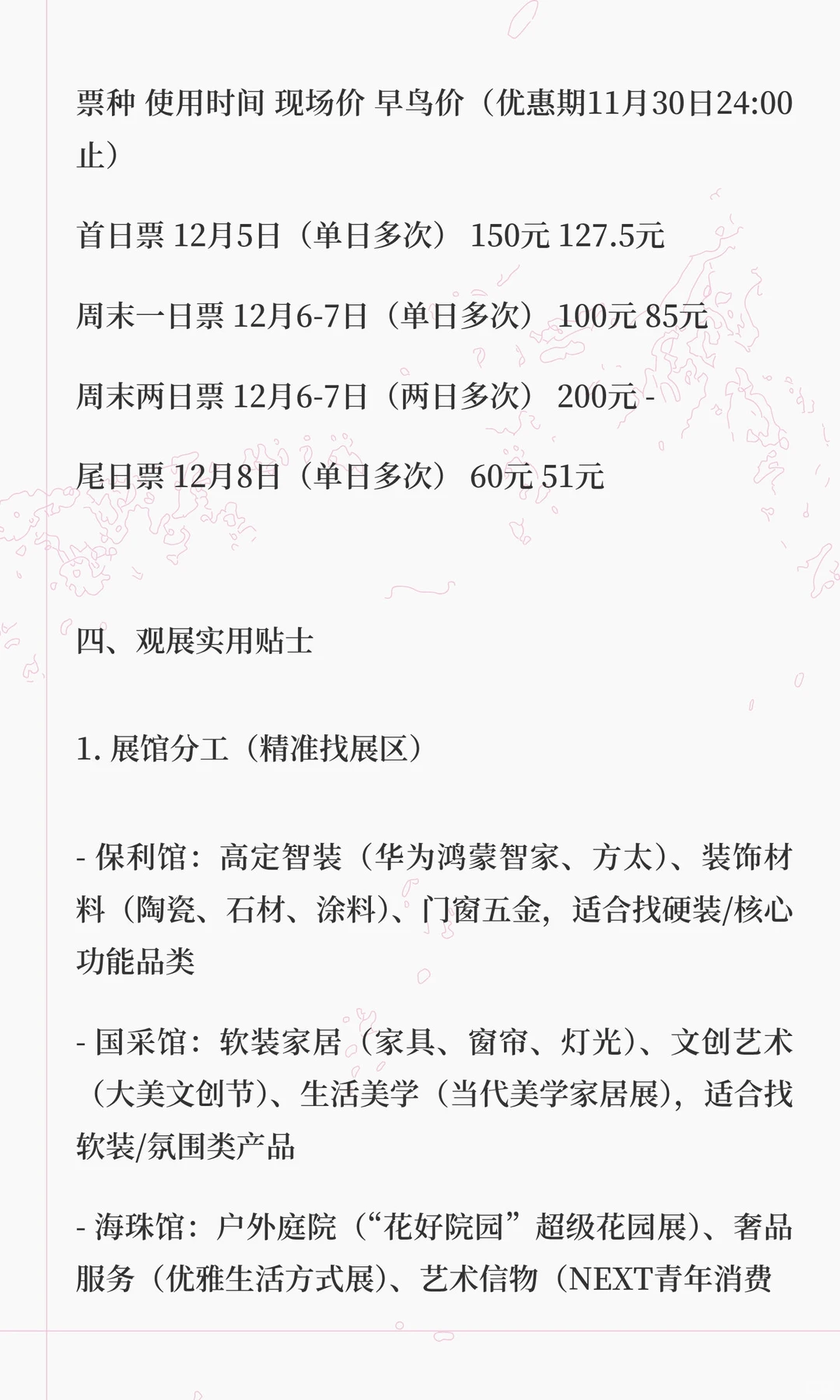 票种 使用时间 现场价 早鸟价（优惠期11月30日24:00止）

首日票 12月5日（单日多次） 150元 127.5元

周末一日票 12月6-7日（单日多次） 100元 85元

周末两日票 12月6-7日（两日多次） 200元 -

尾日票 12月8日（单日多次） 60元 51元

四、观展实用贴士

1. 展馆分工（精准找展区）

- 保利馆：高定智装（华为鸿蒙智家、方太）、装饰材料（陶瓷、石材、涂料）、门窗五金，适合找硬装/核心功能品类

- 国采馆：软装家居（家具、窗帘、灯光）、文创艺术（大美文创节）、生活美学（当代美学家居展），适合找软装/氛围类产品

- 海珠馆：户外庭院（“花好院园”超级花园展）、奢品服务（优雅生活方式展）、艺术信物（NEXT青年消费